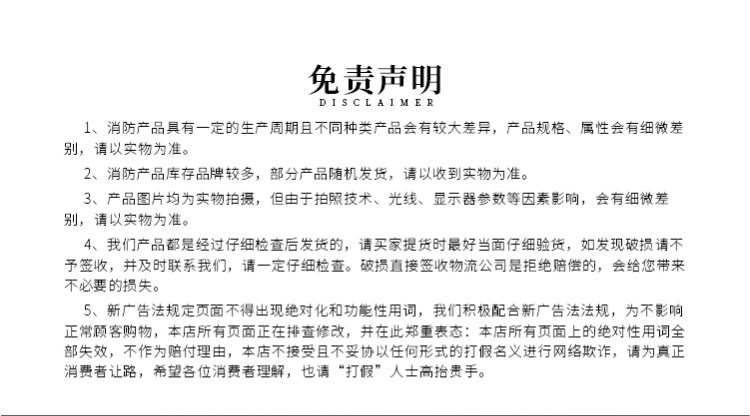 免责声明
DISCLAIMER

1、消防产品具有一定的生产周期且不同种类产品会有较大差异，产品规格、属性会有细微差别，请以实物为准。

2、消防产品库存品牌较多，部分产品随机发货，请以收到实物为准。

3、产品图片均为实物拍摄，但由于拍照技术、光线、显示器参数等因素影响，会有细微差别，请以实物为准。

4、我们产品都是经过仔细检查后发货的，请买家提货时最好当面仔细验货，如发现破损请不予签收，并及时联系我们，请一定仔细检查。破损直接签收物流公司是拒绝赔偿的，会给您带来不必要的损失。

5、新广告法规定页面不得出现绝对化和功能性用词，我们积极配合新广告法法规，为不影响正常顾客购物，本店所有页面正在排查修改，并在此郑重表态：本店所有页面上的绝对性用词全部失效，不作为赔付理由，本店不接受且不妥协以任何形式的打假名义进行网络欺诈，请为真正消费者让路，希望各位消费者理解，也请“打假”人士高抬贵手。